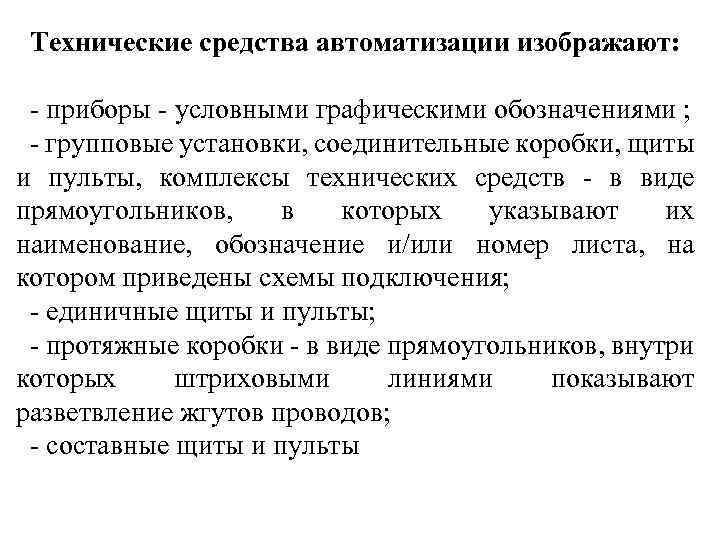 Технические средства автоматизации изображают:

- приборы - условными графическими обозначениями ;
- групповые установки, соединительные коробки, щиты и пульты, комплексы технических средств - в виде прямоугольников, в которых указывают их наименование, обозначение и/или номер листа, на котором приведены схемы подключения;
- единичные щиты и пульты;
- протяжные коробки - в виде прямоугольников, внутри которых штриховыми линиями показывают разветвление жгутов проводов;
- составные щиты и пульты